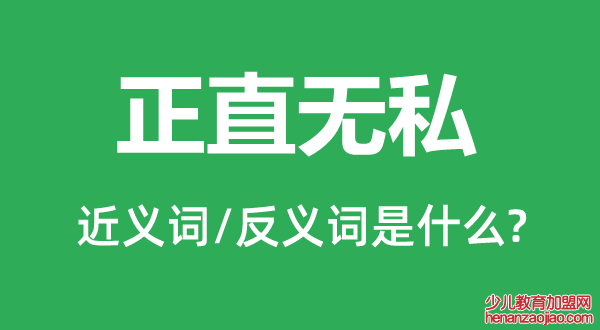 正直无私

近义词/反义词是什么?

少儿教育加盟网
henanzaojiao.com